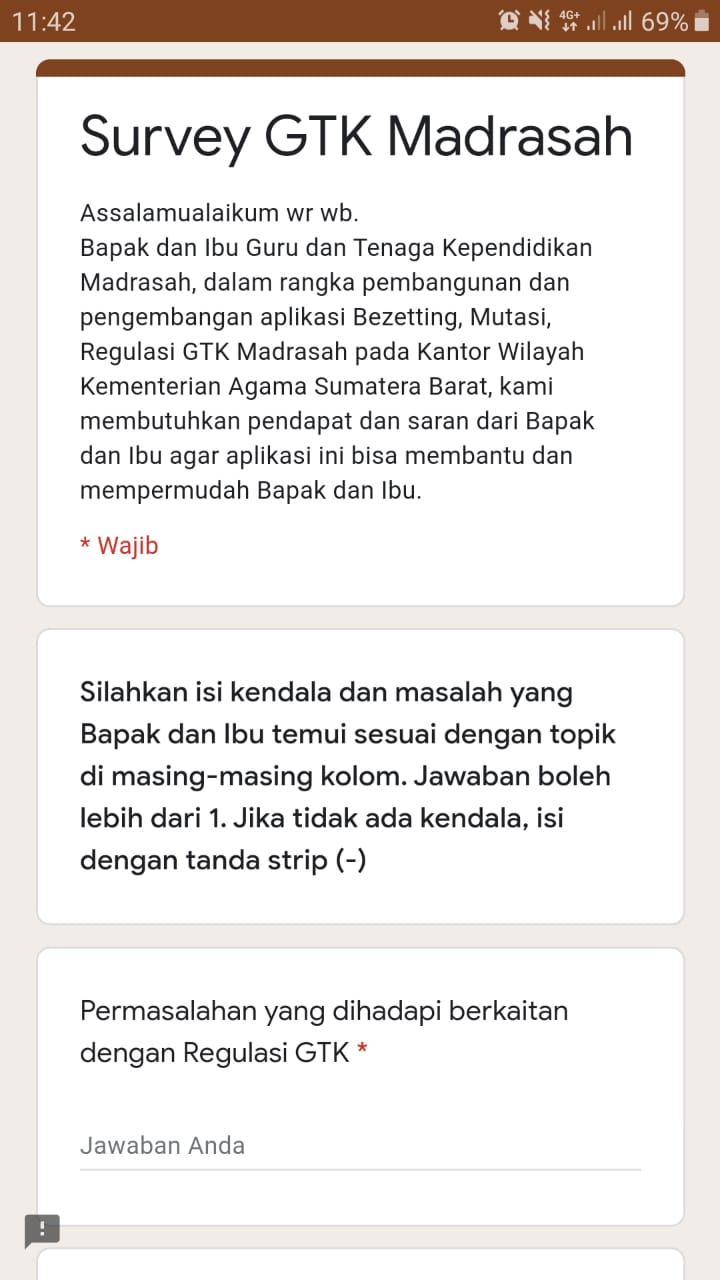 11:42 4G+ 69%

Survey GTK Madrasah

Assalamualaikum wr wb.
Bapak dan Ibu Guru dan Tenaga Kependidikan Madrasah, dalam rangka pembangunan dan pengembangan aplikasi Bezetting, Mutasi, Regulasi GTK Madrasah pada Kantor Wilayah Kementerian Agama Sumatera Barat, kami membutuhkan pendapat dan saran dari Bapak dan Ibu agar aplikasi ini bisa membantu dan mempermudah Bapak dan Ibu.

* Wajib

Silahkan isi kendala dan masalah yang Bapak dan Ibu temui sesuai dengan topik di masing-masing kolom. Jawaban boleh lebih dari 1. Jika tidak ada kendala, isi dengan tanda strip (-)

Permasalahan yang dihadapi berkaitan dengan Regulasi GTK *

Jawaban Anda

!